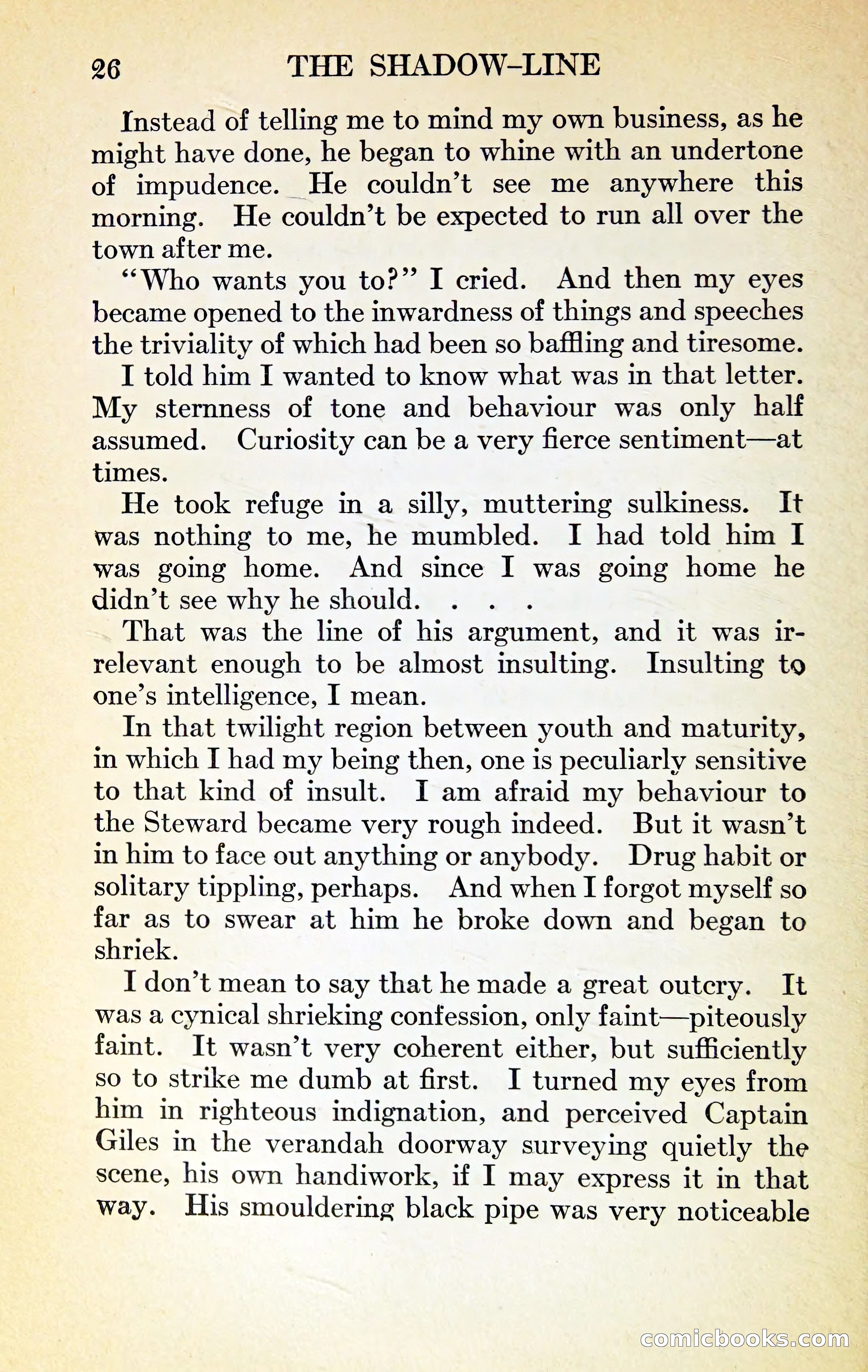 26 THE SHADOW-LINE

Instead of telling me to mind my own business, as he might have done, he began to whine with an undertone of impudence. He couldn't see me anywhere this morning. He couldn't be expected to run all over the town after me.

"Who wants you to?" I cried. And then my eyes became opened to the inwardness of things and speeches the triviality of which had been so baffling and tiresome.

I told him I wanted to know what was in that letter. My sternness of tone and behaviour was only half assumed. Curiosity can be a very fierce sentiment—at times.

He took refuge in a silly, muttering sulkiness. It was nothing to me, he mumbled. I had told him I was going home. And since I was going home he didn't see why he should. . . .

That was the line of his argument, and it was irrelevant enough to be almost insulting. Insulting to one's intelligence, I mean.

In that twilight region between youth and maturity, in which I had my being then, one is peculiarly sensitive to that kind of insult. I am afraid my behaviour to the Steward became very rough indeed. But it wasn't in him to face out anything or anybody. Drug habit or solitary tippling, perhaps. And when I forgot myself so far as to swear at him he broke down and began to shriek.

I don't mean to say that he made a great outcry. It was a cynical shrieking confession, only faint—piteously faint. It wasn't very coherent either, but sufficiently so to strike me dumb at first. I turned my eyes from him in righteous indignation, and perceived Captain Giles in the verandah doorway surveying quietly the scene, his own handiwork, if I may express it in that way. His smouldering black pipe was very noticeable

comicbooks.com